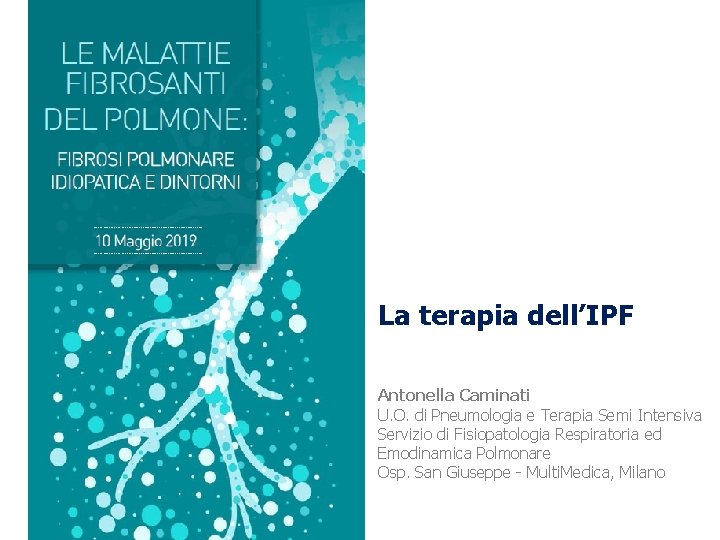 LE MALATTIE FIBROSANTI DEL POLMONE:

FIBROSI POLMONARE IDIOPATICA E DINTORNI

10 Maggio 2019

La terapia dell'IPF

Antonella Caminati
U.O. di Pneumologia e Terapia Semi Intensiva
Servizio di Fisiopatologia Respiratoria ed Emodinamica Polmonare
Osp. San Giuseppe - MultiMedica, Milano